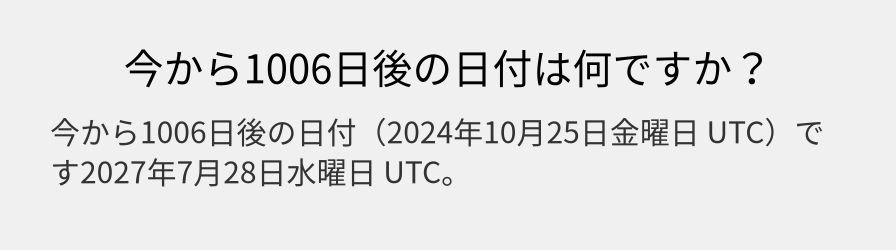 今から1006日後の日付は何ですか？

今から1006日後の日付（2024年10月25日金曜日 UTC）です2027年7月28日水曜日 UTC。